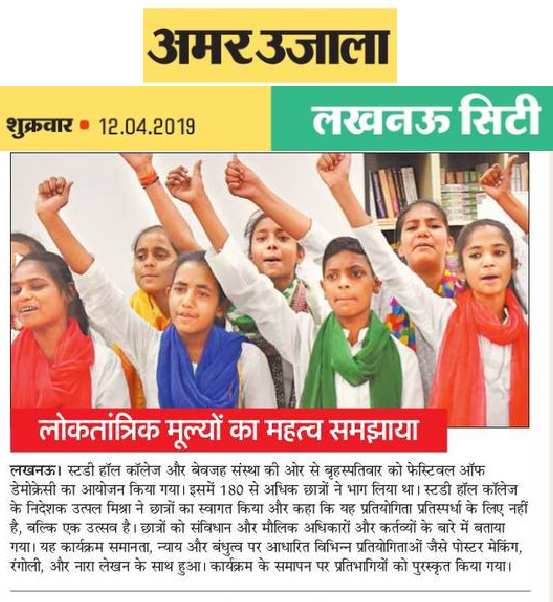 अमर उजाला

शुक्रवार • 12.04.2019

लखनऊ सिटी

लोकतांत्रिक मूल्यों का महत्व समझाया

लखनऊ। स्टडी हॉल कॉलेज और बेवजह संस्था की ओर से बृहस्पतिवार को फेस्टिवल ऑफ डेमोक्रेसी का आयोजन किया गया। इसमें 180 से अधिक छात्रों ने भाग लिया था। स्टडी हॉल कॉलेज के निदेशक उत्पल मिश्रा ने छात्रों का स्वागत किया और कहा कि यह प्रतियोगिता प्रतिस्पर्धा के लिए नहीं है, बल्कि एक उत्सव है। छात्रों को संविधान और मौलिक अधिकारों और कर्तव्यों के बारे में बताया गया। यह कार्यक्रम समानता, न्याय और बंधुत्व पर आधारित विभिन्न प्रतियोगिताओं जैसे पोस्टर मेकिंग, रंगोली, और नारा लेखन के साथ हुआ। कार्यक्रम के समापन पर प्रतिभागियों को पुरस्कृत किया गया।